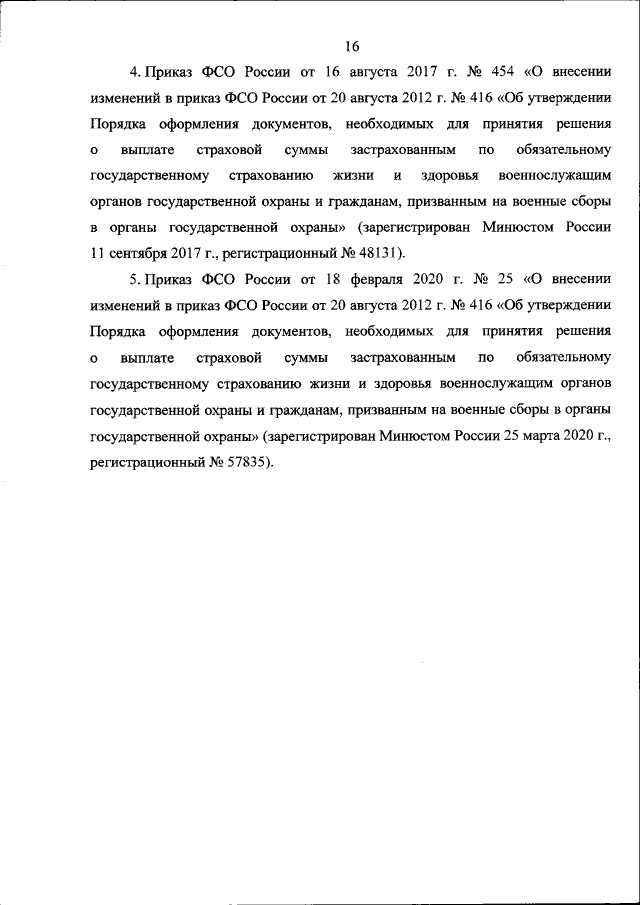 16

4. Приказ ФСО России от 16 августа 2017 г. № 454 «О внесении изменений в приказ ФСО России от 20 августа 2012 г. № 416 «Об утверждении Порядка оформления документов, необходимых для принятия решения о выплате страховой суммы застрахованным по обязательному государственному страхованию жизни и здоровья военнослужащим органов государственной охраны и гражданам, призванным на военные сборы в органы государственной охраны» (зарегистрирован Минюстом России 11 сентября 2017 г., регистрационный № 48131).

5. Приказ ФСО России от 18 февраля 2020 г. № 25 «О внесении изменений в приказ ФСО России от 20 августа 2012 г. № 416 «Об утверждении Порядка оформления документов, необходимых для принятия решения о выплате страховой суммы застрахованным по обязательному государственному страхованию жизни и здоровья военнослужащим органов государственной охраны и гражданам, призванным на военные сборы в органы государственной охраны» (зарегистрирован Минюстом России 25 марта 2020 г., регистрационный № 57835).